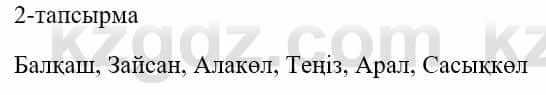 2-тапсырма

kzgdz.com kz

Балқаш, Зайсан, Алакөл, Теңіз, Арал, Сасықкөл